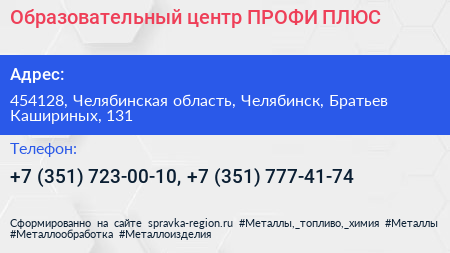 Образовательный центр ПРОФИ ПЛЮС

Адрес:

454128, Челябинская область, Челябинск, Братьев Кашириных, 131

Телефон:

+7 (351) 723-00-10, +7 (351) 777-41-74

Сформированно на сайте spravka-region.ru #Металлы,_топливо,_химия #Металлы #Металлообработка #Металлоизделия